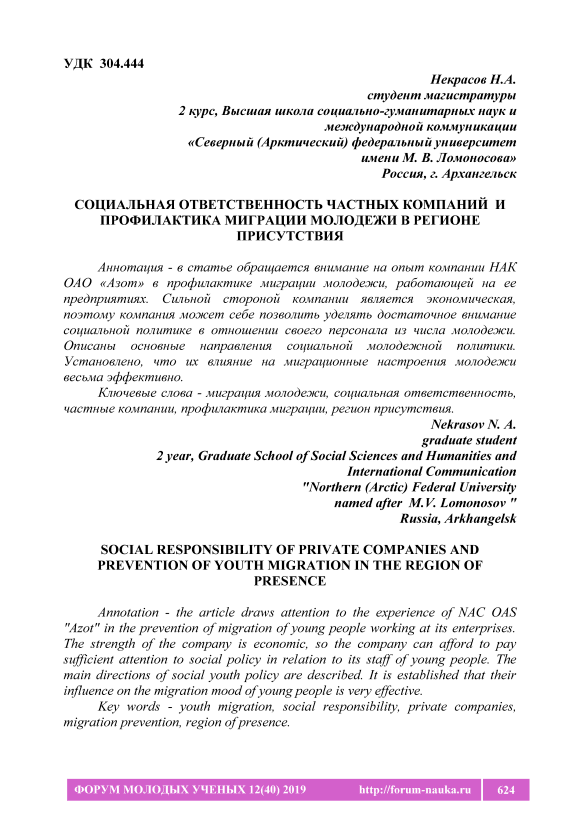 УДК 304.444

Некрасов Н.А.
студент магистратуры
2 курс, Высшая школа социально-гуманитарных наук и международной коммуникации
«Северный (Арктический) федеральный университет имени М. В. Ломоносова»
Россия, г. Архангельск

СОЦИАЛЬНАЯ ОТВЕТСТВЕННОСТЬ ЧАСТНЫХ КОМПАНИЙ И ПРОФИЛАКТИКА МИГРАЦИИ МОЛОДЕЖИ В РЕГИОНЕ ПРИСУТСТВИЯ

Аннотация - в статье обращается внимание на опыт компании НАК ОАО «Азот» в профилактике миграции молодежи, работающей на ее предприятиях. Сильной стороной компании является экономическая, поэтому компания может себе позволить уделять достаточное внимание социальной политике в отношении своего персонала из числа молодежи. Описаны основные направления социальной молодежной политики. Установлено, что их влияние на миграционные настроения молодежи весьма эффективно.

Ключевые слова - миграция молодежи, социальная ответственность, частные компании, профилактика миграции, регион присутствия.

Nekrasov N. A.
graduate student
2 year, Graduate School of Social Sciences and Humanities and International Communication
"Northern (Arctic) Federal University named after M.V. Lomonosov "
Russia, Arkhangelsk

SOCIAL RESPONSIBILITY OF PRIVATE COMPANIES AND PREVENTION OF YOUTH MIGRATION IN THE REGION OF PRESENCE

Annotation - the article draws attention to the experience of NAC OAS "Azot" in the prevention of migration of young people working at its enterprises. The strength of the company is economic, so the company can afford to pay sufficient attention to social policy in relation to its staff of young people. The main directions of social youth policy are described. It is established that their influence on the migration mood of young people is very effective.

Key words - youth migration, social responsibility, private companies, migration prevention, region of presence.

ФОРУМ МОЛОДЫХ УЧЕНЫХ 12(40) 2019 http://forum-nauka.ru 624